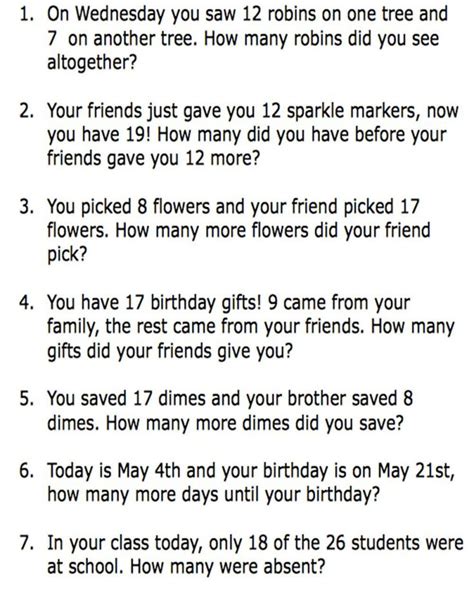 1. On Wednesday you saw 12 robins on one tree and 7 on another tree. How many robins did you see altogether?

2. Your friends just gave you 12 sparkle markers, now you have 19! How many did you have before your friends gave you 12 more?

3. You picked 8 flowers and your friend picked 17 flowers. How many more flowers did your friend pick?

4. You have 17 birthday gifts! 9 came from your family, the rest came from your friends. How many gifts did your friends give you?

5. You saved 17 dimes and your brother saved 8 dimes. How many more dimes did you save?

6. Today is May 4th and your birthday is on May 21st, how many more days until your birthday?

7. In your class today, only 18 of the 26 students were at school. How many were absent?